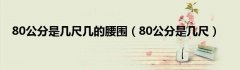 80公分是几尺几的腰围（80公分是几尺）